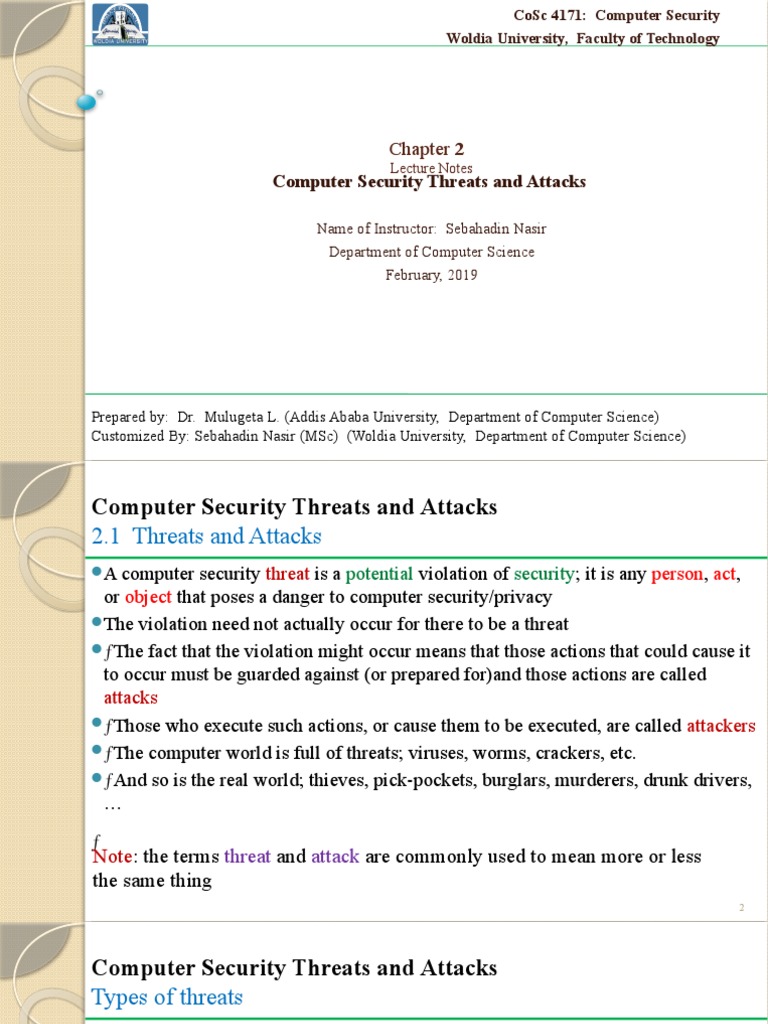 WOLDIA UNIVERSITY

CoSc 4171: Computer Security
Woldia University, Faculty of Technology

Chapter 2
Lecture Notes
Computer Security Threats and Attacks

Name of Instructor: Sebahadin Nasir
Department of Computer Science
February, 2019

Prepared by: Dr. Mulugeta L. (Addis Ababa University, Department of Computer Science)
Customized By: Sebahadin Nasir (MSc) (Woldia University, Department of Computer Science)

Computer Security Threats and Attacks
2.1 Threats and Attacks

A computer security threat is a potential violation of security; it is any person, act, or object that poses a danger to computer security/privacy

The violation need not actually occur for there to be a threat

ƒThe fact that the violation might occur means that those actions that could cause it to occur must be guarded against (or prepared for)and those actions are called attacks

ƒThose who execute such actions, or cause them to be executed, are called attackers

ƒThe computer world is full of threats; viruses, worms, crackers, etc.

ƒAnd so is the real world; thieves, pick-pockets, burglars, murderers, drunk drivers, …

ƒ
Note: the terms threat and attack are commonly used to mean more or less the same thing

2

Computer Security Threats and Attacks
Types of threats